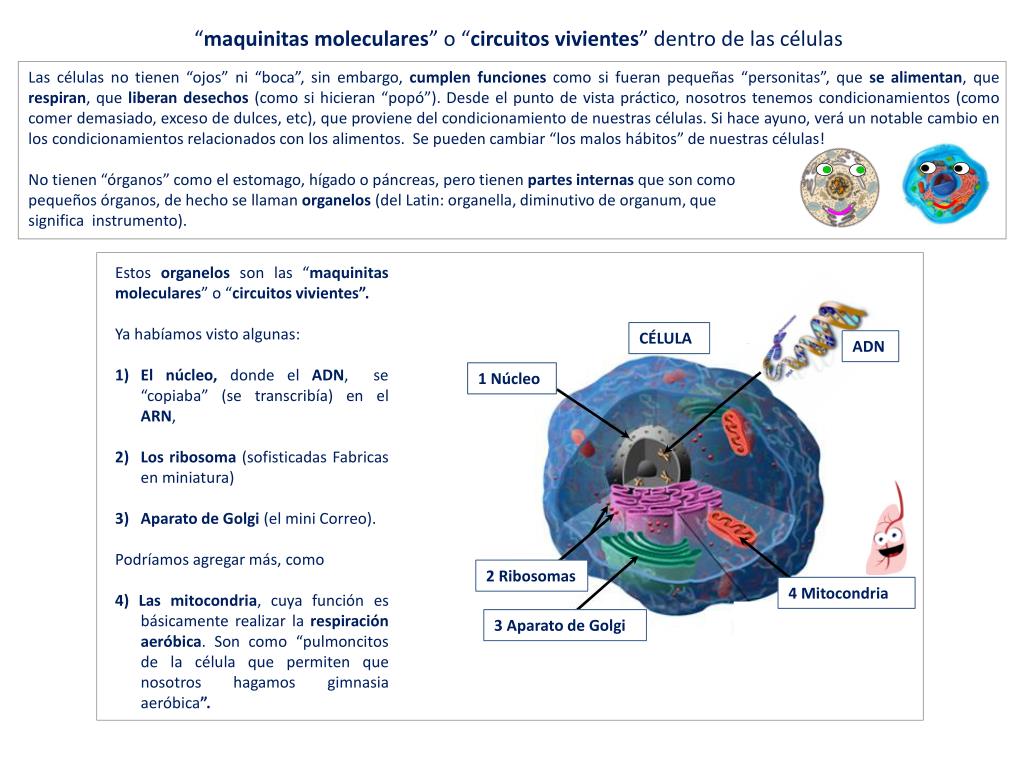 “maquinitas moleculares” o “circuitos vivientes” dentro de las células

Las células no tienen “ojos” ni “boca”, sin embargo, cumplen funciones como si fueran pequeñas “personitas”, que se alimentan, que respiran, que liberan desechos (como si hicieran “popó”). Desde el punto de vista práctico, nosotros tenemos condicionamientos (como comer demasiado, exceso de dulces, etc), que proviene del condicionamiento de nuestras células. Si hace ayuno, verá un notable cambio en los condicionamientos relacionados con los alimentos. Se pueden cambiar “los malos hábitos” de nuestras células!

No tienen “órganos” como el estomago, hígado o páncreas, pero tienen partes internas que son como pequeños órganos, de hecho se llaman organelos (del Latin: organella, diminutivo de organum, que significa instrumento).

Estos organelos son las “maquinitas moleculares” o “circuitos vivientes”.

Ya habíamos visto algunas:

1) El núcleo, donde el ADN, se “copiaba” (se transcribía) en el ARN,

2) Los ribosoma (sofisticadas Fabricas en miniatura)

3) Aparato de Golgi (el mini Correo).

Podríamos agregar más, como

4) Las mitocondria, cuya función es básicamente realizar la respiración aeróbica. Son como “pulmoncitos de la célula que permiten que nosotros hagamos gimnasia aeróbica”.

CÉLULA

ADN

1 Núcleo

2 Ribosomas

3 Aparato de Golgi

4 Mitocondria